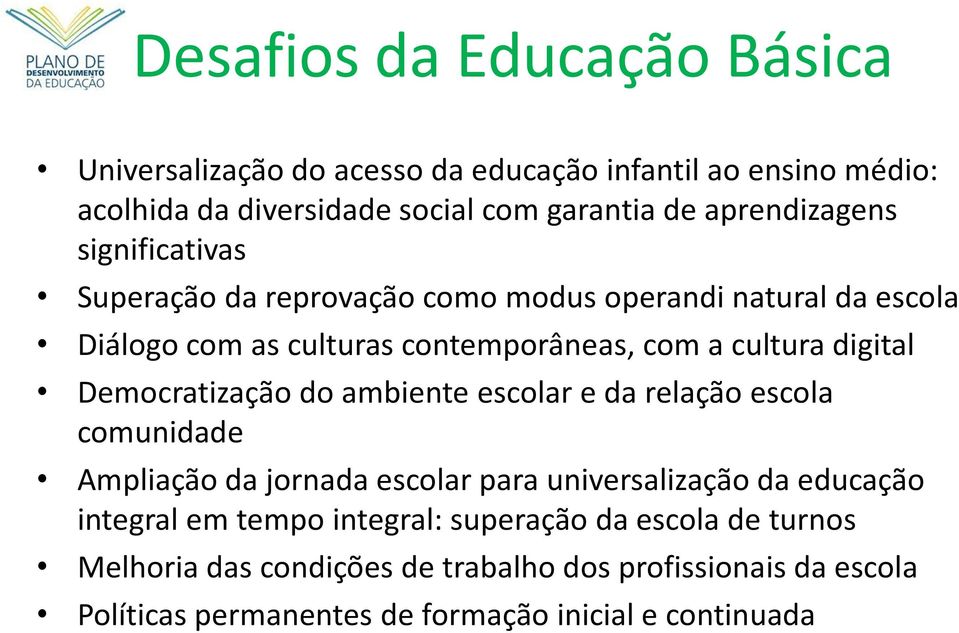 PLANO DE DESENVOLVIMENTO DA EDUCAÇÃO

Desafios da Educação Básica

• Universalização do acesso da educação infantil ao ensino médio: acolhida da diversidade social com garantia de aprendizagens significativas
• Superação da reprovação como modus operandi natural da escola
• Diálogo com as culturas contemporâneas, com a cultura digital
• Democratização do ambiente escolar e da relação escola comunidade
• Ampliação da jornada escolar para universalização da educação integral em tempo integral: superação da escola de turnos
• Melhoria das condições de trabalho dos profissionais da escola
• Políticas permanentes de formação inicial e continuada